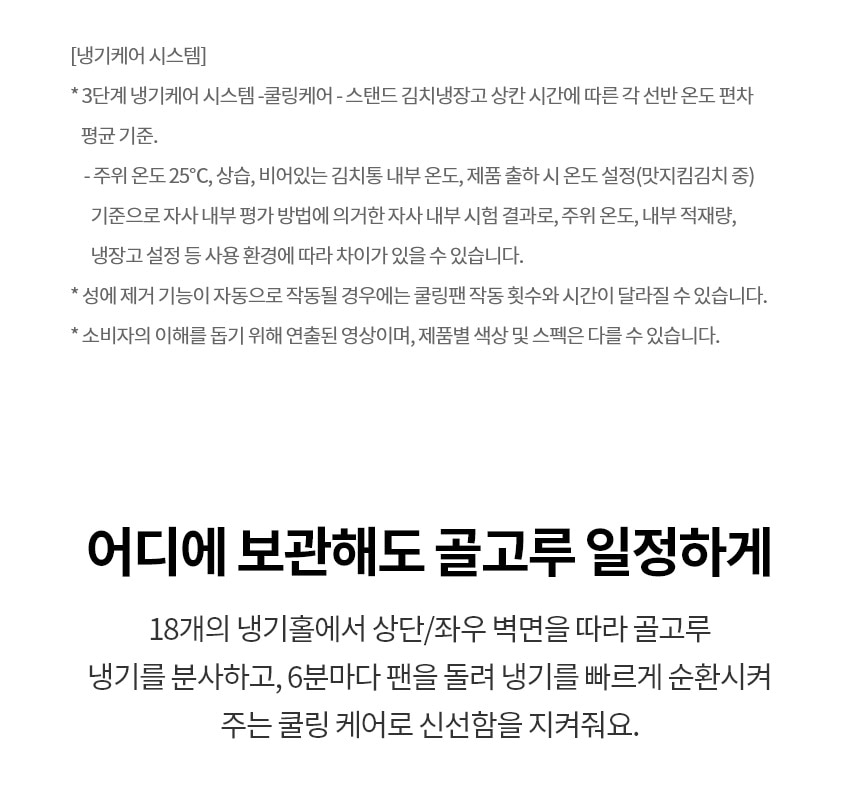 [냉기케어 시스템]
* 3단계 냉기케어 시스템 -쿨링케어 - 스탠드 김치냉장고 상칸 시간에 따른 각 선반 온도 편차 평균 기준.
- 주위 온도 25°C, 상습, 비어있는 김치통 내부 온도, 제품 출하 시 온도 설정(맛지킴김치 중) 기준으로 자사 내부 평가 방법에 의거한 자사 내부 시험 결과로, 주위 온도, 내부 적재량, 냉장고 설정 등 사용 환경에 따라 차이가 있을 수 있습니다.
* 성에 제거 기능이 자동으로 작동될 경우에는 쿨링팬 작동 횟수와 시간이 달라질 수 있습니다.
* 소비자의 이해를 돕기 위해 연출된 영상이며, 제품별 색상 및 스펙은 다를 수 있습니다.

어디에 보관해도 골고루 일정하게

18개의 냉기홀에서 상단/좌우 벽면을 따라 골고루 냉기를 분사하고, 6분마다 팬을 돌려 냉기를 빠르게 순환시켜 주는 쿨링 케어로 신선함을 지켜줘요.